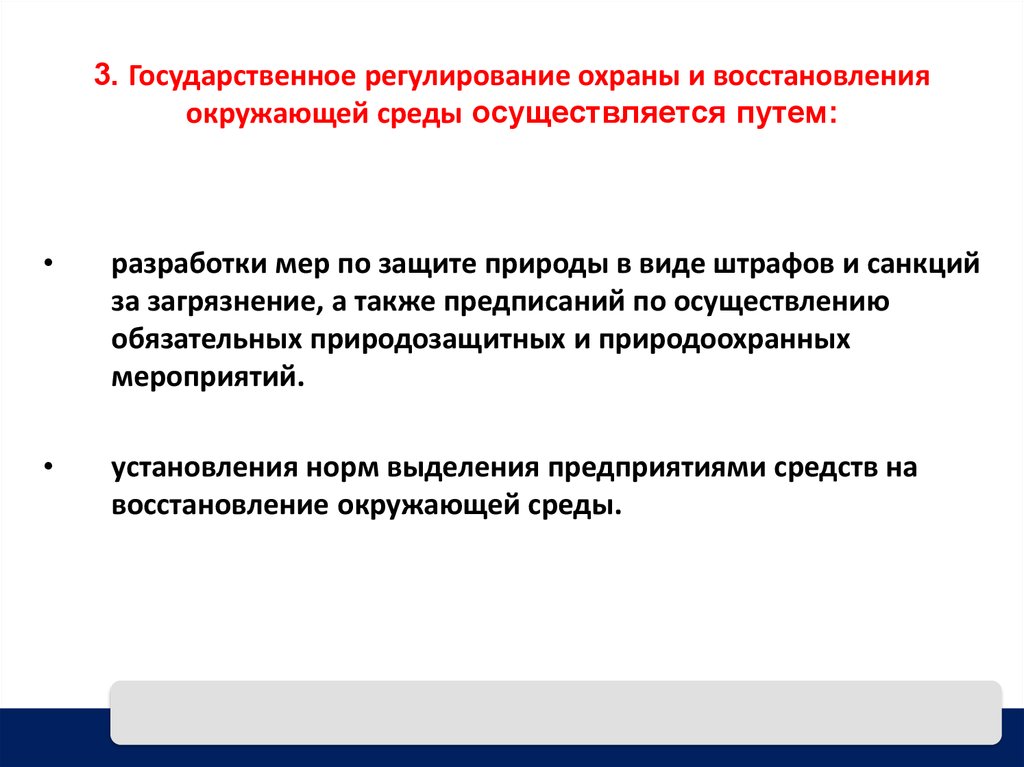 3. Государственное регулирование охраны и восстановления окружающей среды осуществляется путем:

• разработки мер по защите природы в виде штрафов и санкций за загрязнение, а также предписаний по осуществлению обязательных природозащитных и природоохранных мероприятий.

• установления норм выделения предприятиями средств на восстановление окружающей среды.